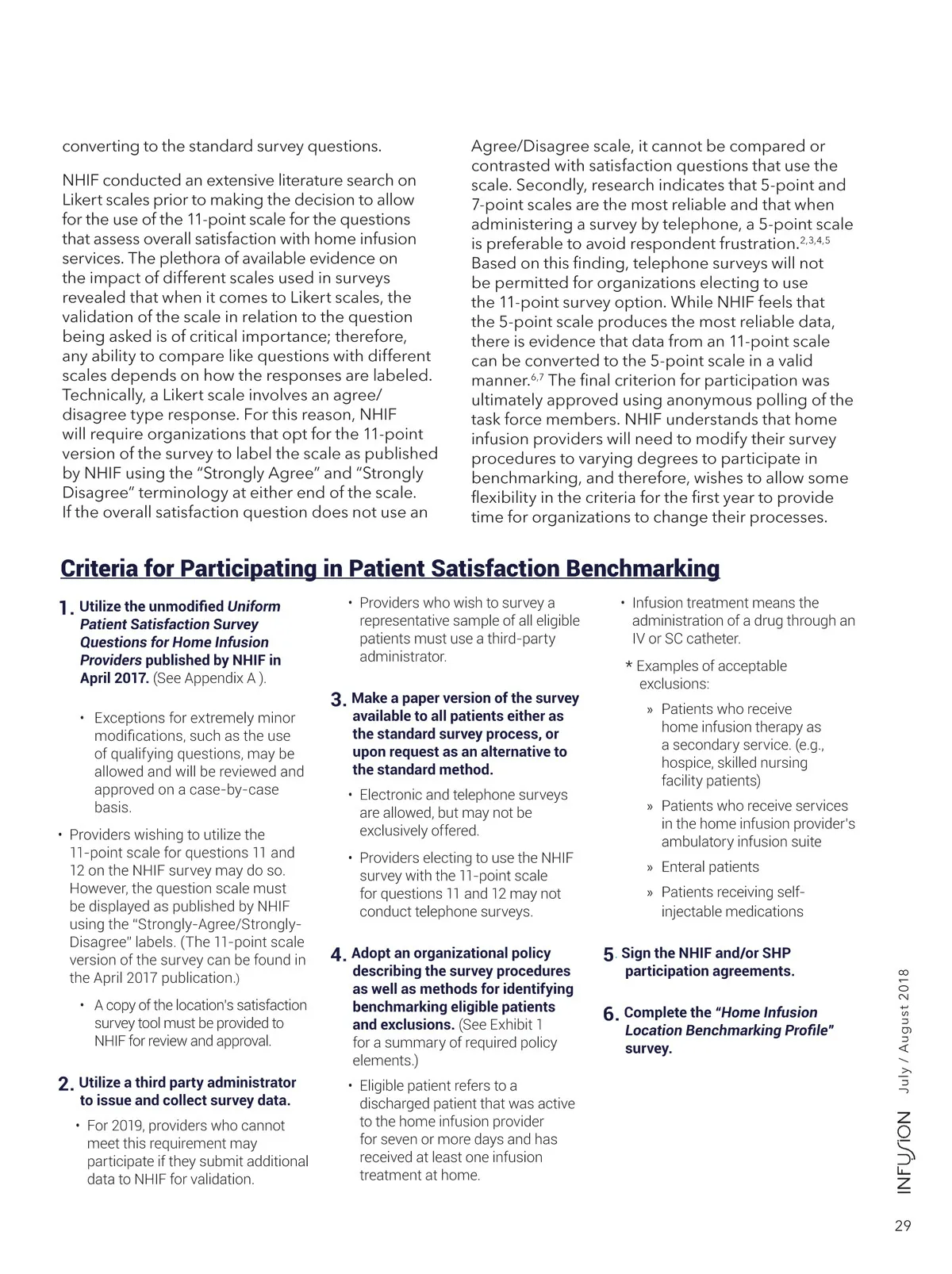 converting to the standard survey questions.

NHIF conducted an extensive literature search on Likert scales prior to making the decision to allow for the use of the 11-point scale for the questions that assess overall satisfaction with home infusion services. The plethora of available evidence on the impact of different scales used in surveys revealed that when it comes to Likert scales, the validation of the scale in relation to the question being asked is of critical importance; therefore, any ability to compare like questions with different scales depends on how the responses are labeled. Technically, a Likert scale involves an agree/disagree type response. For this reason, NHIF will require organizations that opt for the 11-point version of the survey to label the scale as published by NHIF using the "Strongly Agree" and "Strongly Disagree" terminology at either end of the scale. If the overall satisfaction question does not use an Agree/Disagree scale, it cannot be compared or contrasted with satisfaction questions that use the scale. Secondly, research indicates that 5-point and 7-point scales are the most reliable and that when administering a survey by telephone, a 5-point scale is preferable to avoid respondent frustration.$^{2,3,4,5}$ Based on this finding, telephone surveys will not be permitted for organizations electing to use the 11-point survey option. While NHIF feels that the 5-point scale produces the most reliable data, there is evidence that data from an 11-point scale can be converted to the 5-point scale in a valid manner.$^{6,7}$ The final criterion for participation was ultimately approved using anonymous polling of the task force members. NHIF understands that home infusion providers will need to modify their survey procedures to varying degrees to participate in benchmarking, and therefore, wishes to allow some flexibility in the criteria for the first year to provide time for organizations to change their processes.

Criteria for Participating in Patient Satisfaction Benchmarking

1. Utilize the unmodified Uniform Patient Satisfaction Survey Questions for Home Infusion Providers published by NHIF in April 2017. (See Appendix A ).

• Exceptions for extremely minor modifications, such as the use of qualifying questions, may be allowed and will be reviewed and approved on a case-by-case basis.

• Providers wishing to utilize the 11-point scale for questions 11 and 12 on the NHIF survey may do so. However, the question scale must be displayed as published by NHIF using the "Strongly-Agree/Strongly-Disagree" labels. (The 11-point scale version of the survey can be found in the April 2017 publication.)

• A copy of the location's satisfaction survey tool must be provided to NHIF for review and approval.

2. Utilize a third party administrator to issue and collect survey data.

• For 2019, providers who cannot meet this requirement may participate if they submit additional data to NHIF for validation.

• Providers who wish to survey a representative sample of all eligible patients must use a third-party administrator.

3. Make a paper version of the survey available to all patients either as the standard survey process, or upon request as an alternative to the standard method.

• Electronic and telephone surveys are allowed, but may not be exclusively offered.

• Providers electing to use the NHIF survey with the 11-point scale for questions 11 and 12 may not conduct telephone surveys.

4. Adopt an organizational policy describing the survey procedures as well as methods for identifying benchmarking eligible patients and exclusions. (See Exhibit 1 for a summary of required policy elements.)

• Eligible patient refers to a discharged patient that was active to the home infusion provider for seven or more days and has received at least one infusion treatment at home.

• Infusion treatment means the administration of a drug through an IV or SC catheter.

* Examples of acceptable exclusions:

» Patients who receive home infusion therapy as a secondary service. (e.g., hospice, skilled nursing facility patients)

» Patients who receive services in the home infusion provider's ambulatory infusion suite

» Enteral patients

» Patients receiving self-injectable medications

5. Sign the NHIF and/or SHP participation agreements.

6. Complete the "Home Infusion Location Benchmarking Profile" survey.

INFUSION July / August 2018

29